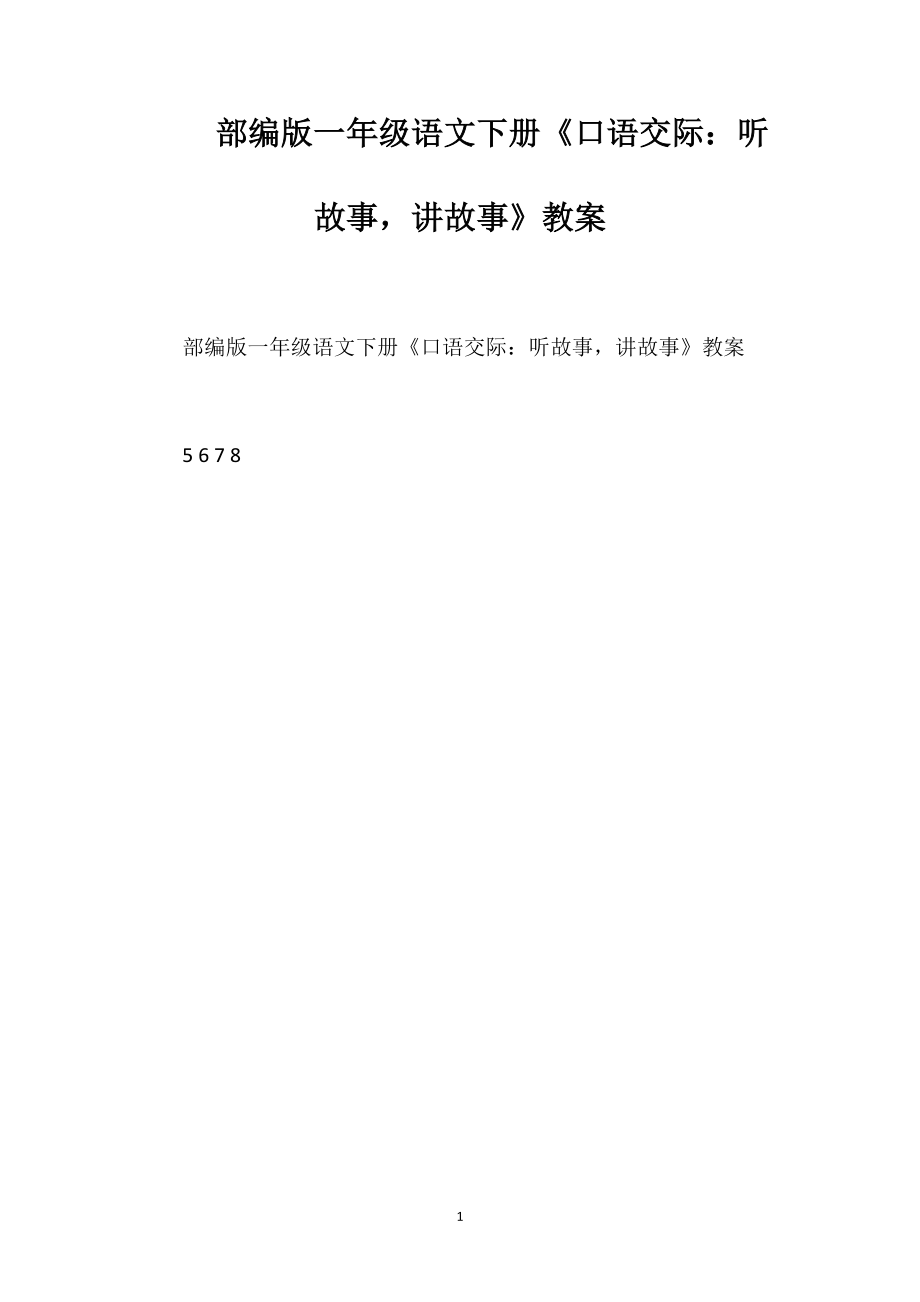 部编版一年级语文下册《口语交际：听故事，讲故事》教案

部编版一年级语文下册《口语交际：听故事，讲故事》教案

5 6 7 8

1